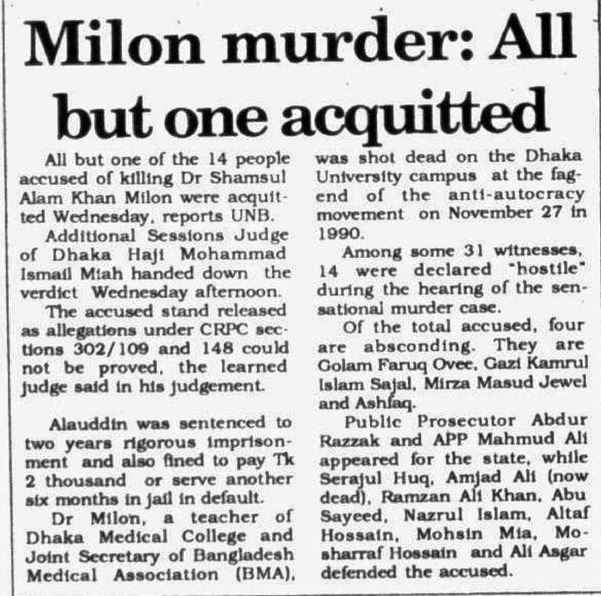 Milon murder: All but one acquitted

All but one of the 14 people accused of killing Dr Shamsul Alam Khan Milon were acquitted Wednesday, reports UNB.

Additional Sessions Judge of Dhaka Haji Mohammad Ismail Miah handed down the verdict Wednesday afternoon.

The accused stand released as allegations under CRPC sections 302/109 and 148 could not be proved, the learned judge said in his judgement.

Alauddin was sentenced to two years rigorous imprisonment and also fined to pay Tk 2 thousand or serve another six months in jail in default.

Dr Milon, a teacher of Dhaka Medical College and Joint Secretary of Bangladesh Medical Association (BMA), was shot dead on the Dhaka University campus at the fag-end of the anti-autocracy movement on November 27 in 1990.

Among some 31 witnesses, 14 were declared "hostile" during the hearing of the sensational murder case.

Of the total accused, four are absconding. They are Golam Faruq Ovee, Gazi Kamrul Islam Sajal, Mirza Masud Jewel and Ashfaq.

Public Prosecutor Abdur Razzak and APP Mahmud Ali appeared for the state, while Serajul Huq, Amjad Ali (now dead), Ramzan Ali Khan, Abu Sayeed, Nazrul Islam, Altaf Hossain, Mohsin Mia, Mosharraf Hossain and Ali Asgar defended the accused.